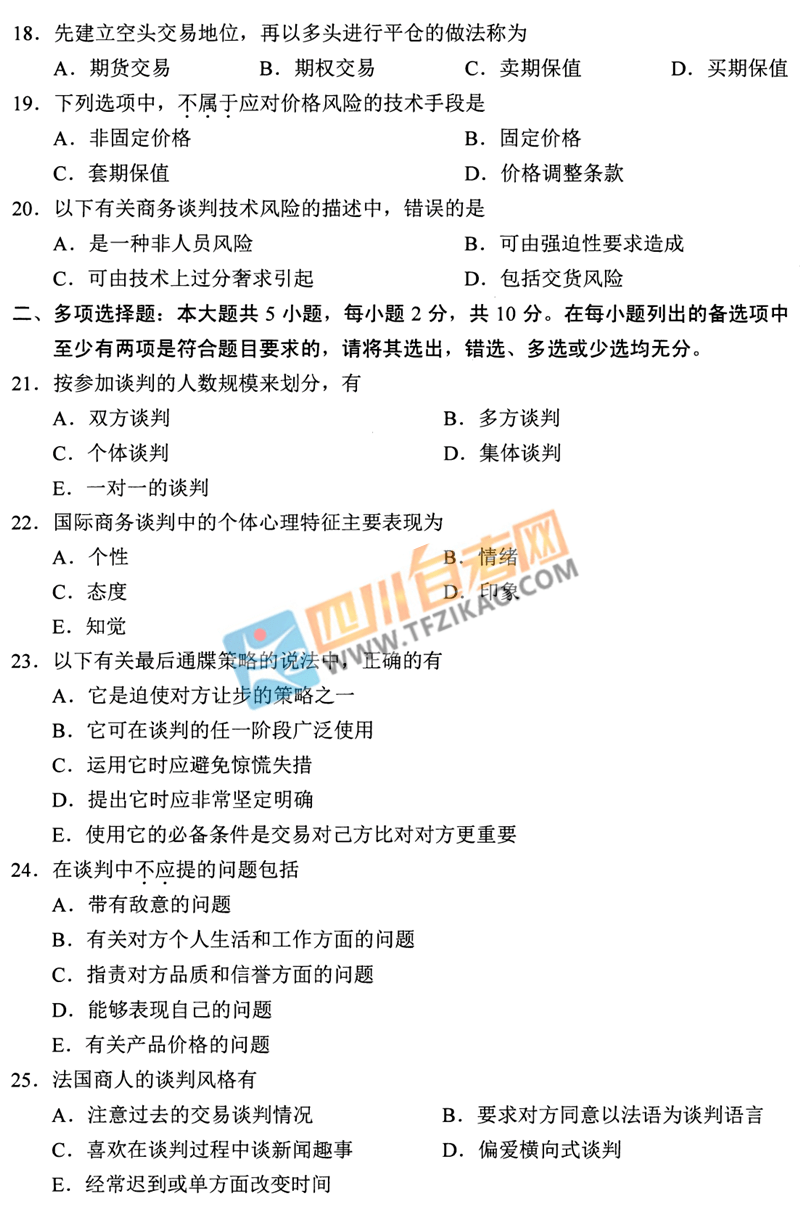 18．先建立空头交易地位，再以多头进行平仓的做法称为

A．期货交易　　B．期权交易　　C．卖期保值　　D．买期保值

19．下列选项中，不属于应对价格风险的技术手段是

A．非固定价格　　B．固定价格

C．套期保值　　D．价格调整条款

20．以下有关商务谈判技术风险的描述中，错误的是

A．是一种非人员风险　　B．可由强迫性要求造成

C．可由技术上过分奢求引起　　D．包括交货风险

二、多项选择题：本大题共 5 小题，每小题 2 分，共 10 分。在每小题列出的备选项中至少有两项是符合题目要求的，请将其选出，错选、多选或少选均无分。

21．按参加谈判的人数规模来划分，有

A．双方谈判　　B．多方谈判

C．个体谈判　　D．集体谈判

E．一对一的谈判

22．国际商务谈判中的个体心理特征主要表现为

A．个性　　B．情绪

C．态度　　D．印象

E．知觉

四川自考网 WWW.TFZIKAO.COM

23．以下有关最后通牒策略的说法中，正确的有

A．它是迫使对方让步的策略之一

B．它可在谈判的任一阶段广泛使用

C．运用它时应避免惊慌失措

D．提出它时应非常坚定明确

E．使用它的必备条件是交易对己方比对对方更重要

24．在谈判中不应提的问题包括

A．带有敌意的问题

B．有关对方个人生活和工作方面的问题

C．指责对方品质和信誉方面的问题

D．能够表现自己的问题

E．有关产品价格的问题

25．法国商人的谈判风格有

A．注意过去的交易谈判情况　　B．要求对方同意以法语为谈判语言

C．喜欢在谈判过程中谈新闻趣事　　D．偏爱横向式谈判

E．经常迟到或单方面改变时间